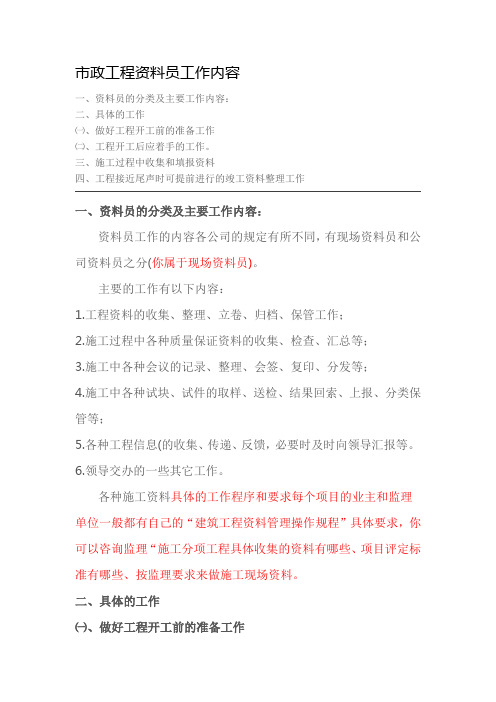 市政工程资料员工作内容

一、资料员的分类及主要工作内容：
二、具体的工作
㈠、做好工程开工前的准备工作
㈡、工程开工后应着手的工作。
三、施工过程中收集和填报资料
四、工程接近尾声时可提前进行的竣工资料整理工作

一、资料员的分类及主要工作内容：

资料员工作的内容各公司的规定有所不同，有现场资料员和公司资料员之分(你属于现场资料员)。

主要的工作有以下内容：

1.工程资料的收集、整理、立卷、归档、保管工作；

2.施工过程中各种质量保证资料的收集、检查、汇总等；

3.施工中各种会议的记录、整理、会签、复印、分发等；

4.施工中各种试块、试件的取样、送检、结果回索、上报、分类保管等；

5.各种工程信息(的收集、传递、反馈，必要时及时向领导汇报等。

6.领导交办的一些其它工作。

各种施工资料具体的工作程序和要求每个项目的业主和监理单位一般都有自己的“建筑工程资料管理操作规程”具体要求，你可以咨询监理“施工分项工程具体收集的资料有哪些、项目评定标准有哪些、按监理要求来做施工现场资料。

二、具体的工作

㈠、做好工程开工前的准备工作